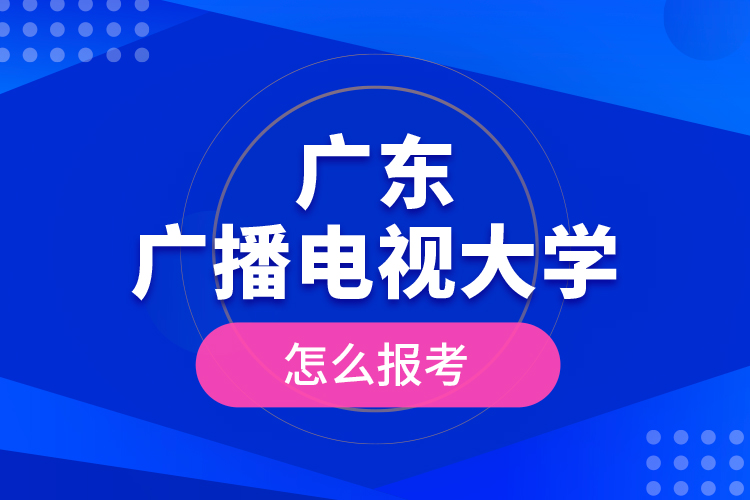 广东
广播电视大学

怎么报考